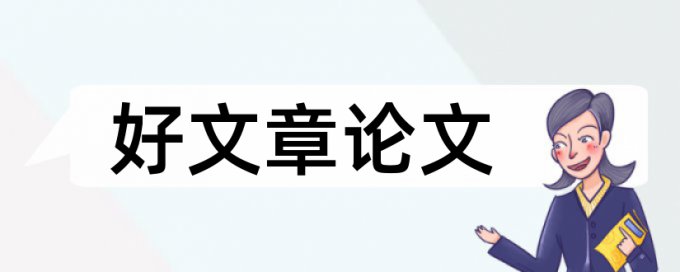 好文章论文